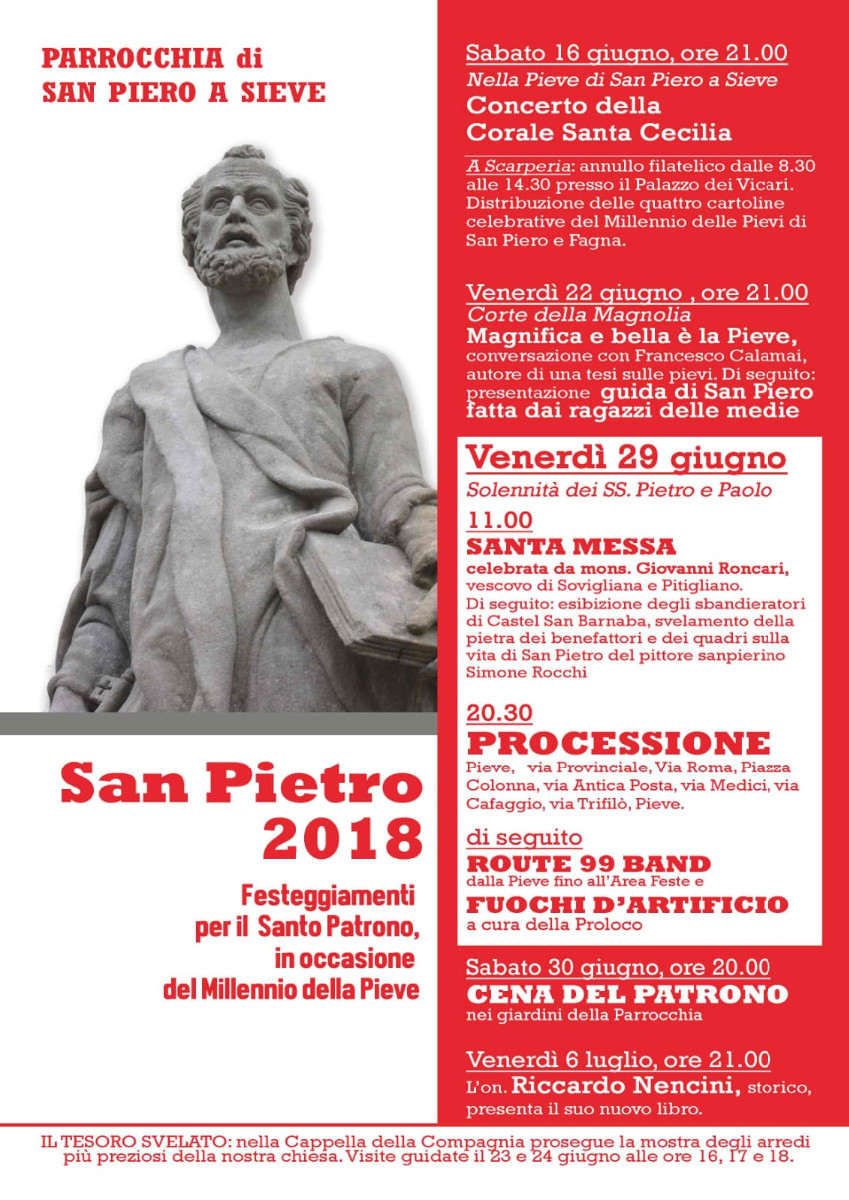 PARROCCHIA di
SAN PIERO A SIEVE

San Pietro
2018

Festeggiamenti per il Santo Patrono, in occasione del Millennio della Pieve

Sabato 16 giugno, ore 21.00
Nella Pieve di San Piero a Sieve
Concerto della Corale Santa Cecilia

A Scarperia: annullo filatelico dalle 8.30 alle 14.30 presso il Palazzo dei Vicari. Distribuzione delle quattro cartoline celebrative del Millennio delle Pievi di San Piero e Fagna.

Venerdì 22 giugno , ore 21.00
Corte della Magnolia
Magnifica e bella è la Pieve,
conversazione con Francesco Calamai, autore di una tesi sulle pievi. Di seguito: presentazione guida di San Piero fatta dai ragazzi delle medie

Venerdì 29 giugno
Solennità dei SS. Pietro e Paolo

11.00
SANTA MESSA
celebrata da mons. Giovanni Roncari, vescovo di Sovigliana e Pitigliano.
Di seguito: esibizione degli sbandieratori di Castel San Barnaba, svelamento della pietra dei benefattori e dei quadri sulla vita di San Pietro del pittore sanpierino Simone Rocchi

20.30
PROCESSIONE
Pieve, via Provinciale, Via Roma, Piazza Colonna, via Antica Posta, via Medici, via Cafaggio, via Trifilò, Pieve.

di seguito
ROUTE 99 BAND
dalla Pieve fino all'Area Feste e
FUOCHI D'ARTIFICIO
a cura della Proloco

Sabato 30 giugno, ore 20.00
CENA DEL PATRONO
nei giardini della Parrocchia

Venerdì 6 luglio, ore 21.00
L'on. Riccardo Nencini, storico, presenta il suo nuovo libro.

IL TESORO SVELATO: nella Cappella della Compagnia prosegue la mostra degli arredi più preziosi della nostra chiesa. Visite guidate il 23 e 24 giugno alle ore 16, 17 e 18.